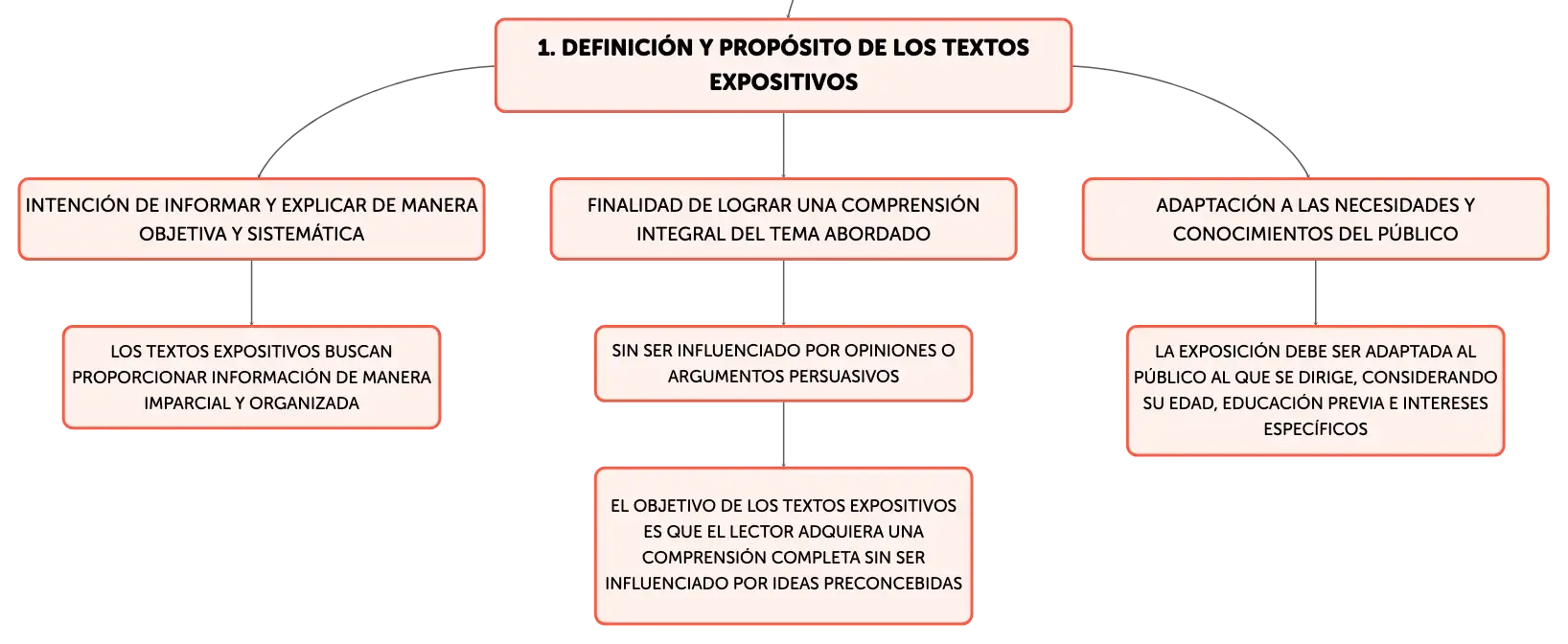 1. DEFINICIÓN Y PROPÓSITO DE LOS TEXTOS EXPOSITIVOS

INTENCIÓN DE INFORMAR Y EXPLICAR DE MANERA OBJETIVA Y SISTEMÁTICA

LOS TEXTOS EXPOSITIVOS BUSCAN PROPORCIONAR INFORMACIÓN DE MANERA IMPARCIAL Y ORGANIZADA

FINALIDAD DE LOGRAR UNA COMPRENSIÓN INTEGRAL DEL TEMA ABORDADO

SIN SER INFLUENCIADO POR OPINIONES O ARGUMENTOS PERSUASIVOS

EL OBJETIVO DE LOS TEXTOS EXPOSITIVOS ES QUE EL LECTOR ADQUIERA UNA COMPRENSIÓN COMPLETA SIN SER INFLUENCIADO POR IDEAS PRECONCEBIDAS

ADAPTACIÓN A LAS NECESIDADES Y CONOCIMIENTOS DEL PÚBLICO

LA EXPOSICIÓN DEBE SER ADAPTADA AL PÚBLICO AL QUE SE DIRIGE, CONSIDERANDO SU EDAD, EDUCACIÓN PREVIA E INTERESES ESPECÍFICOS